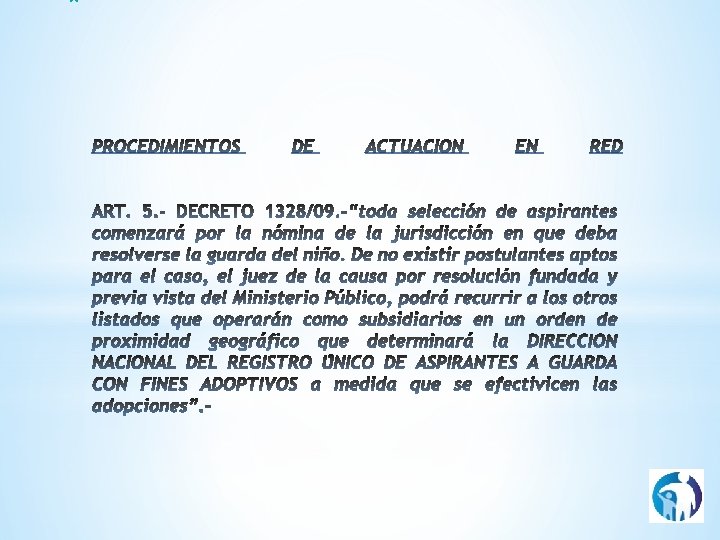 PROCEDIMIENTOS DE ACTUACION EN RED

ART. 5.- DECRETO 1328/09.-"toda selección de aspirantes comenzará por la nómina de la jurisdicción en que deba resolverse la guarda del niño. De no existir postulantes aptos para el caso, el juez de la causa por resolución fundada y previa vista del Ministerio Público, podrá recurrir a los otros listados que operarán como subsidiarios en un orden de proximidad geográfico que determinará la DIRECCION NACIONAL DEL REGISTRO ÚNICO DE ASPIRANTES A GUARDA CON FINES ADOPTIVOS a medida que se efectivicen las adopciones".-